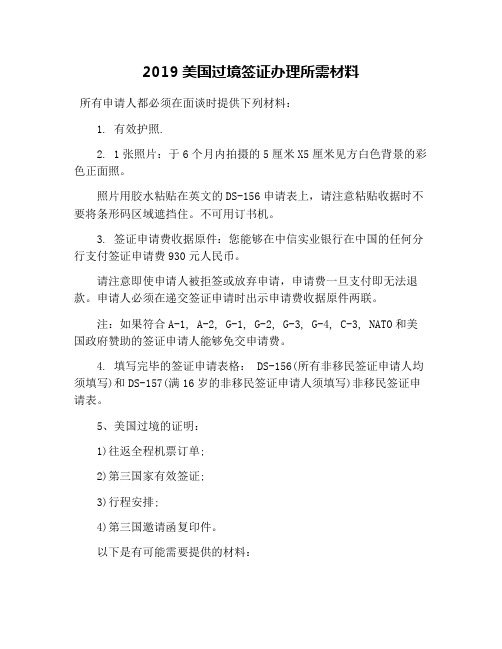 2019 美国过境签证办理所需材料

所有申请人都必须在面谈时提供下列材料：

1. 有效护照.

2. 1 张照片：于 6 个月内拍摄的 5 厘米 X5 厘米见方白色背景的彩色正面照。

照片用胶水粘贴在英文的 DS-156 申请表上，请注意粘贴收据时不要将条形码区域遮挡住。不可用订书机。

3. 签证申请费收据原件：您能够在中信实业银行在中国的任何分行支付签证申请费 930 元人民币。

请注意即使申请人被拒签或放弃申请，申请费一旦支付即无法退款。申请人必须在递交签证申请时出示申请费收据原件两联。

注：如果符合 A-1, A-2, G-1, G-2, G-3, G-4, C-3, NATO 和美国政府赞助的签证申请人能够免交申请费。

4. 填写完毕的签证申请表格： DS-156(所有非移民签证申请人均须填写)和 DS-157(满 16 岁的非移民签证申请人须填写)非移民签证申请表。

5、美国过境的证明：

1)往返全程机票订单;

2)第三国家有效签证;

3)行程安排;

4)第三国邀请函复印件。

以下是有可能需要提供的材料：